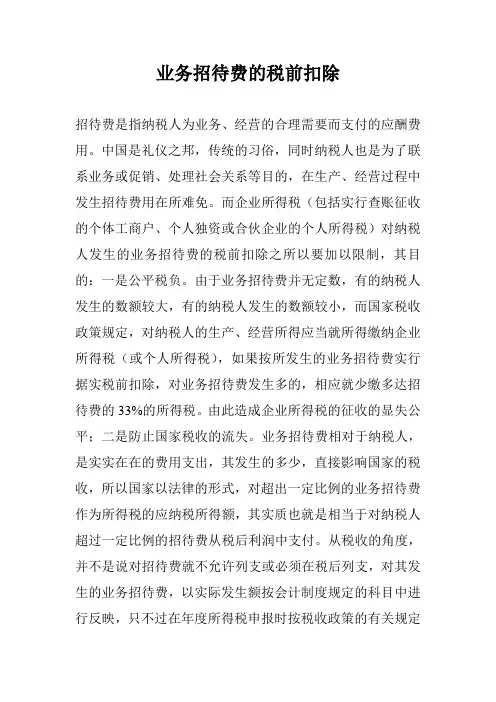 业务招待费的税前扣除

招待费是指纳税人为业务、经营的合理需要而支付的应酬费用。中国是礼仪之邦，传统的习俗，同时纳税人也是为了联系业务或促销、处理社会关系等目的，在生产、经营过程中发生招待费用在所难免。而企业所得税（包括实行查账征收的个体工商户、个人独资或合伙企业的个人所得税）对纳税人发生的业务招待费的税前扣除之所以要加以限制，其目的：一是公平税负。由于业务招待费并无定数，有的纳税人发生的数额较大，有的纳税人发生的数额较小，而国家税收政策规定，对纳税人的生产、经营所得应当就所得缴纳企业所得税（或个人所得税），如果按所发生的业务招待费实行据实税前扣除，对业务招待费发生多的，相应就少缴多达招待费的 33%的所得税。由此造成企业所得税的征收的显失公平；二是防止国家税收的流失。业务招待费相对于纳税人，是实实在在的费用支出，其发生的多少，直接影响国家的税收，所以国家以法律的形式，对超出一定比例的业务招待费作为所得税的应纳税所得额，其实质也就是相当于对纳税人超过一定比例的招待费从税后利润中支付。从税收的角度，并不是说对招待费就不允许列支或必须在税后列支，对其发生的业务招待费，以实际发生额按会计制度规定的科目中进行反映，只不过在年度所得税申报时按税收政策的有关规定